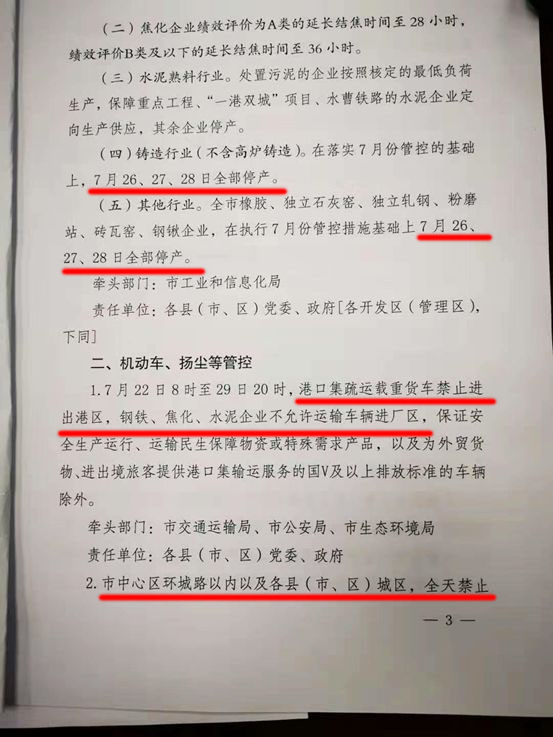 （二）焦化企业绩效评价为A类的延长结焦时间至 28 小时，绩效评价B类及以下的延长结焦时间至 36 小时。

（三）水泥熟料行业。处置污泥的企业按照核定的最低负荷生产，保障重点工程、“一港双城”项目、水曹铁路的水泥企业定向生产供应，其余企业停产。

（四）铸造行业（不含高炉铸造）。在落实 7 月份管控的基础上，7 月 26、27、28 日全部停产。

（五）其他行业。全市橡胶、独立石灰窑、独立轧钢、粉磨站、砖瓦窑、钢锹企业，在执行 7 月份管控措施基础上 7 月 26、27、28 日全部停产。

牵头部门：市工业和信息化局

责任单位：各县（市、区）党委、政府[各开发区（管理区），下同]

二、机动车、扬尘等管控

1. 7 月 22 日 8 时至 29 日 20 时，港口集疏运载重货车禁止进出港区，钢铁、焦化、水泥企业不允许运输车辆进厂区，保证安全生产运行、运输民生保障物资或特殊需求产品，以及为外贸货物、进出境旅客提供港口集输运服务的国V及以上排放标准的车辆除外。

牵头部门：市交通运输局、市公安局、市生态环境局

责任单位：各县（市、区）党委、政府

2. 市中心区环城路以内以及各县（市、区）城区，全天禁止

— 3 —